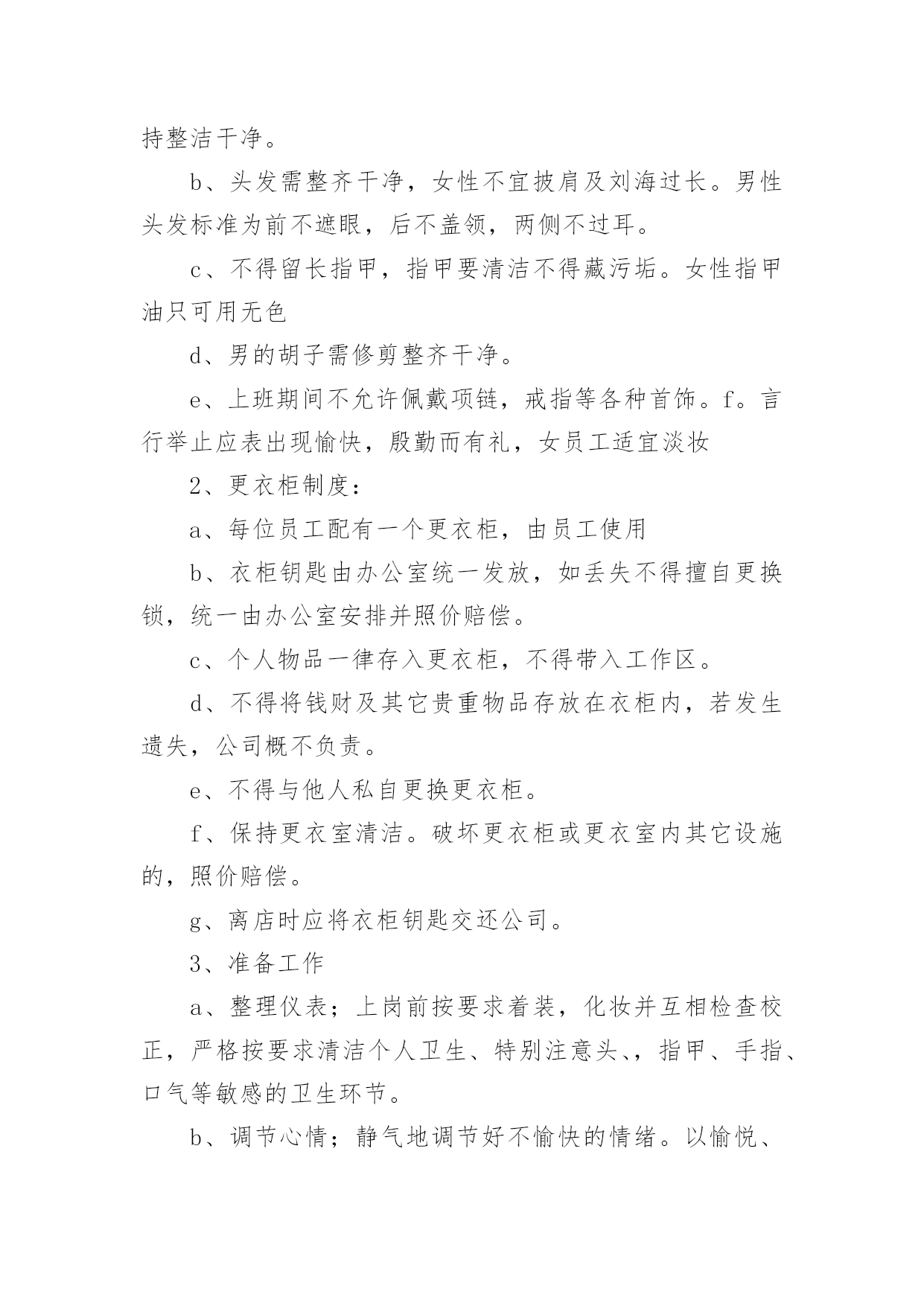 持整洁干净。

b、头发需整齐干净，女性不宜披肩及刘海过长。男性头发标准为前不遮眼，后不盖领，两侧不过耳。

c、不得留长指甲，指甲要清洁不得藏污垢。女性指甲油只可用无色

d、男的胡子需修剪整齐干净。

e、上班期间不允许佩戴项链，戒指等各种首饰。f。言行举止应表出现愉快，殷勤而有礼，女员工适宜淡妆

2、更衣柜制度：

a、每位员工配有一个更衣柜，由员工使用

b、衣柜钥匙由办公室统一发放，如丢失不得擅自更换锁，统一由办公室安排并照价赔偿。

c、个人物品一律存入更衣柜，不得带入工作区。

d、不得将钱财及其它贵重物品存放在衣柜内，若发生遗失，公司概不负责。

e、不得与他人私自更换更衣柜。

f、保持更衣室清洁。破坏更衣柜或更衣室内其它设施的，照价赔偿。

g、离店时应将衣柜钥匙交还公司。

3、准备工作

a、整理仪表；上岗前按要求着装，化妆并互相检查校正，严格按要求清洁个人卫生、特别注意头、，指甲、手指、口气等敏感的卫生环节。

b、调节心情；静气地调节好不愉快的情绪。以愉悦、